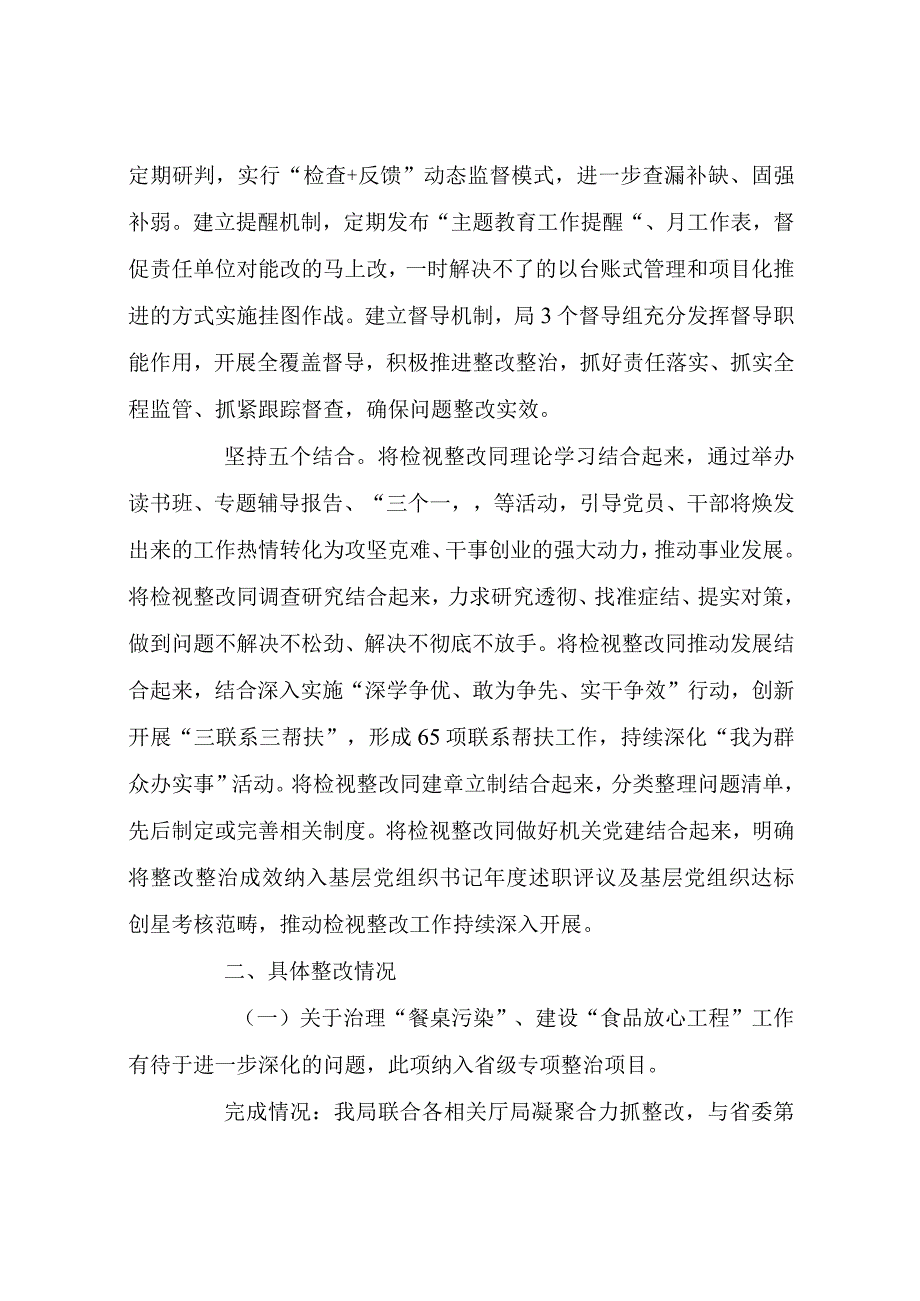 定期研判，实行“检查+反馈”动态监督模式，进一步查漏补缺、固强补弱。建立提醒机制，定期发布“主题教育工作提醒“、月工作表，督促责任单位对能改的马上改，一时解决不了的以台账式管理和项目化推进的方式实施挂图作战。建立督导机制，局3个督导组充分发挥督导职能作用，开展全覆盖督导，积极推进整改整治，抓好责任落实、抓实全程监管、抓紧跟踪督查，确保问题整改实效。

坚持五个结合。将检视整改同理论学习结合起来，通过举办读书班、专题辅导报告、“三个一，，等活动，引导党员、干部将焕发出来的工作热情转化为攻坚克难、干事创业的强大动力，推动事业发展。将检视整改同调查研究结合起来，力求研究透彻、找准症结、提实对策，做到问题不解决不松劲、解决不彻底不放手。将检视整改同推动发展结合起来，结合深入实施“深学争优、敢为争先、实干争效”行动，创新开展“三联系三帮扶”，形成65项联系帮扶工作，持续深化“我为群众办实事”活动。将检视整改同建章立制结合起来，分类整理问题清单，先后制定或完善相关制度。将检视整改同做好机关党建结合起来，明确将整改整治成效纳入基层党组织书记年度述职评议及基层党组织达标创星考核范畴，推动检视整改工作持续深入开展。

二、具体整改情况

（一）关于治理“餐桌污染”、建设“食品放心工程”工作有待于进一步深化的问题，此项纳入省级专项整治项目。

完成情况：我局联合各相关厅局凝聚合力抓整改，与省委第